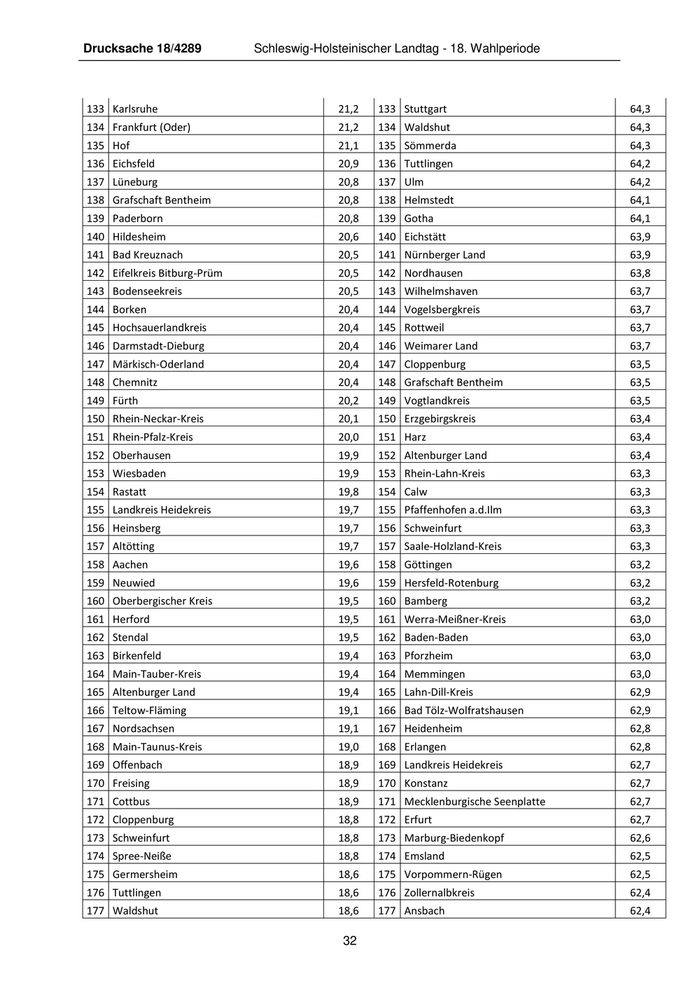 Drucksache 18/4289 Schleswig-Holsteinischer Landtag - 18. Wahlperiode

| 133 | Karlsruhe | 21,2 | 133 | Stuttgart | 64,3 |
|---|---|---|---|---|---|
| 134 | Frankfurt (Oder) | 21,2 | 134 | Waldshut | 64,3 |
| 135 | Hof | 21,1 | 135 | Sömmerda | 64,3 |
| 136 | Eichsfeld | 20,9 | 136 | Tuttlingen | 64,2 |
| 137 | Lüneburg | 20,8 | 137 | Ulm | 64,2 |
| 138 | Grafschaft Bentheim | 20,8 | 138 | Helmstedt | 64,1 |
| 139 | Paderborn | 20,8 | 139 | Gotha | 64,1 |
| 140 | Hildesheim | 20,6 | 140 | Eichstätt | 63,9 |
| 141 | Bad Kreuznach | 20,5 | 141 | Nürnberger Land | 63,9 |
| 142 | Eifelkreis Bitburg-Prüm | 20,5 | 142 | Nordhausen | 63,8 |
| 143 | Bodenseekreis | 20,5 | 143 | Wilhelmshaven | 63,7 |
| 144 | Borken | 20,4 | 144 | Vogelsbergkreis | 63,7 |
| 145 | Hochsauerlandkreis | 20,4 | 145 | Rottweil | 63,7 |
| 146 | Darmstadt-Dieburg | 20,4 | 146 | Weimarer Land | 63,7 |
| 147 | Märkisch-Oderland | 20,4 | 147 | Cloppenburg | 63,5 |
| 148 | Chemnitz | 20,4 | 148 | Grafschaft Bentheim | 63,5 |
| 149 | Fürth | 20,2 | 149 | Vogtlandkreis | 63,5 |
| 150 | Rhein-Neckar-Kreis | 20,1 | 150 | Erzgebirgskreis | 63,4 |
| 151 | Rhein-Pfalz-Kreis | 20,0 | 151 | Harz | 63,4 |
| 152 | Oberhausen | 19,9 | 152 | Altenburger Land | 63,4 |
| 153 | Wiesbaden | 19,9 | 153 | Rhein-Lahn-Kreis | 63,3 |
| 154 | Rastatt | 19,8 | 154 | Calw | 63,3 |
| 155 | Landkreis Heidekreis | 19,7 | 155 | Pfaffenhofen a.d.Ilm | 63,3 |
| 156 | Heinsberg | 19,7 | 156 | Schweinfurt | 63,3 |
| 157 | Altötting | 19,7 | 157 | Saale-Holzland-Kreis | 63,3 |
| 158 | Aachen | 19,6 | 158 | Göttingen | 63,2 |
| 159 | Neuwied | 19,6 | 159 | Hersfeld-Rotenburg | 63,2 |
| 160 | Oberbergischer Kreis | 19,5 | 160 | Bamberg | 63,2 |
| 161 | Herford | 19,5 | 161 | Werra-Meißner-Kreis | 63,0 |
| 162 | Stendal | 19,5 | 162 | Baden-Baden | 63,0 |
| 163 | Birkenfeld | 19,4 | 163 | Pforzheim | 63,0 |
| 164 | Main-Tauber-Kreis | 19,4 | 164 | Memmingen | 63,0 |
| 165 | Altenburger Land | 19,4 | 165 | Lahn-Dill-Kreis | 62,9 |
| 166 | Teltow-Fläming | 19,1 | 166 | Bad Tölz-Wolfratshausen | 62,9 |
| 167 | Nordsachsen | 19,1 | 167 | Heidenheim | 62,8 |
| 168 | Main-Taunus-Kreis | 19,0 | 168 | Erlangen | 62,8 |
| 169 | Offenbach | 18,9 | 169 | Landkreis Heidekreis | 62,7 |
| 170 | Freising | 18,9 | 170 | Konstanz | 62,7 |
| 171 | Cottbus | 18,9 | 171 | Mecklenburgische Seenplatte | 62,7 |
| 172 | Cloppenburg | 18,8 | 172 | Erfurt | 62,7 |
| 173 | Schweinfurt | 18,8 | 173 | Marburg-Biedenkopf | 62,6 |
| 174 | Spree-Neiße | 18,8 | 174 | Emsland | 62,5 |
| 175 | Germersheim | 18,6 | 175 | Vorpommern-Rügen | 62,5 |
| 176 | Tuttlingen | 18,6 | 176 | Zollernalbkreis | 62,4 |
| 177 | Waldshut | 18,6 | 177 | Ansbach | 62,4 |

32